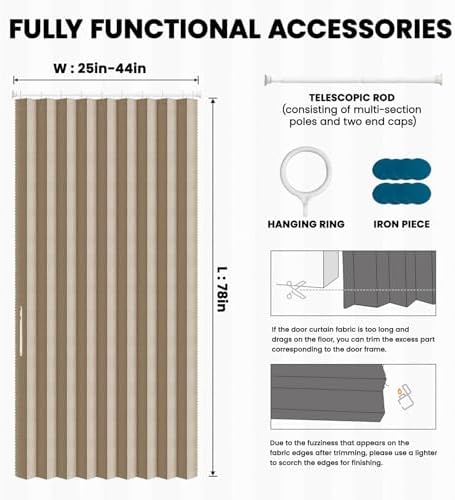 FULLY FUNCTIONAL ACCESSORIES

W : 25in-44in

L : 78in

TELESCOPIC ROD
(consisting of multi-section poles and two end caps)

HANGING RING

IRON PIECE

If the door curtain fabric is too long and drags on the floor, you can trim the excess part corresponding to the door frame.

Due to the fuzziness that appears on the fabric edges after trimming, please use a lighter to scorch the edges for finishing.